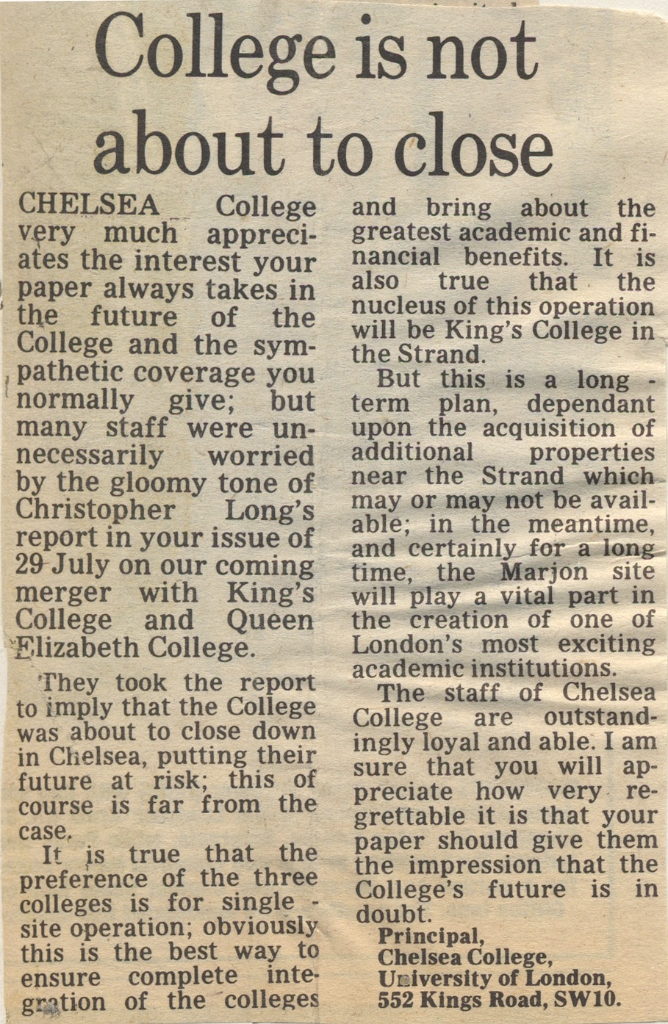 College is not about to close

CHELSEA College very much appreciates the interest your paper always takes in the future of the College and the sympathetic coverage you normally give; but many staff were unnecessarily worried by the gloomy tone of Christopher Long's report in your issue of 29 July on our coming merger with King's College and Queen Elizabeth College.

They took the report to imply that the College was about to close down in Chelsea, putting their future at risk; this of course is far from the case.

It is true that the preference of the three colleges is for single - site operation; obviously this is the best way to ensure complete integration of the colleges and bring about the greatest academic and financial benefits. It is also true that the nucleus of this operation will be King's College in the Strand.

But this is a long - term plan, dependant upon the acquisition of additional properties near the Strand which may or may not be available; in the meantime, and certainly for a long time, the Marjon site will play a vital part in the creation of one of London's most exciting academic institutions.

The staff of Chelsea College are outstandingly loyal and able. I am sure that you will appreciate how very regrettable it is that your paper should give them the impression that the College's future is in doubt.

Principal,
Chelsea College,
University of London,
552 Kings Road, SW10.